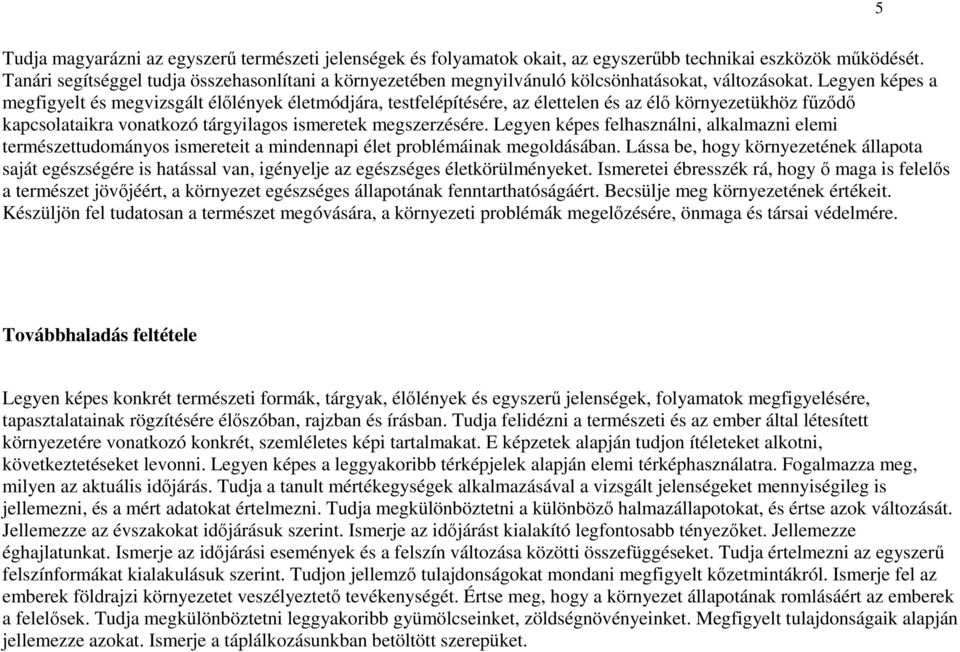 5

Tudja magyarázni az egyszerű természeti jelenségek és folyamatok okait, az egyszerűbb technikai eszközök működését. Tanári segítséggel tudja összehasonlítani a környezetében megnyilvánuló kölcsönhatásokat, változásokat. Legyen képes a megfigyelt és megvizsgált élőlények életmódjára, testfelépítésére, az élettelen és az élő környezetükhöz fűződő kapcsolataikra vonatkozó tárgyilagos ismeretek megszerzésére. Legyen képes felhasználni, alkalmazni elemi természettudományos ismereteit a mindennapi élet problémáinak megoldásában. Lássa be, hogy környezetének állapota saját egészségére is hatással van, igényelje az egészséges életkörülményeket. Ismeretei ébresszék rá, hogy ő maga is felelős a természet jövőjéért, a környezet egészséges állapotának fenntarthatóságáért. Becsülje meg környezetének értékeit. Készüljön fel tudatosan a természet megóvására, a környezeti problémák megelőzésére, önmaga és társai védelmére.

Továbbhaladás feltétele

Legyen képes konkrét természeti formák, tárgyak, élőlények és egyszerű jelenségek, folyamatok megfigyelésére, tapasztalatainak rögzítésére élőszóban, rajzban és írásban. Tudja felidézni a természeti és az ember által létesített környezetére vonatkozó konkrét, szemléletes képi tartalmakat. E képzetek alapján tudjon ítéleteket alkotni, következtetéseket levonni. Legyen képes a leggyakoribb térképjelek alapján elemi térképhasználatra. Fogalmazza meg, milyen az aktuális időjárás. Tudja a tanult mértékegységek alkalmazásával a vizsgált jelenségeket mennyiségileg is jellemezni, és a mért adatokat értelmezni. Tudja megkülönböztetni a különböző halmazállapotokat, és értse azok változását. Jellemezze az évszakokat időjárásuk szerint. Ismerje az időjárást kialakító legfontosabb tényezőket. Jellemezze éghajlatunkat. Ismerje az időjárási események és a felszín változása közötti összefüggéseket. Tudja értelmezni az egyszerű felszínformákat kialakulásuk szerint. Tudjon jellemző tulajdonságokat mondani megfigyelt kőzetmintákról. Ismerje fel az emberek földrajzi környezetet veszélyeztető tevékenységét. Értse meg, hogy a környezet állapotának romlásáért az emberek a felelősek. Tudja megkülönböztetni leggyakoribb gyümölcseinket, zöldségnövényeinket. Megfigyelt tulajdonságaik alapján jellemezze azokat. Ismerje a táplálkozásunkban betöltött szerepüket.